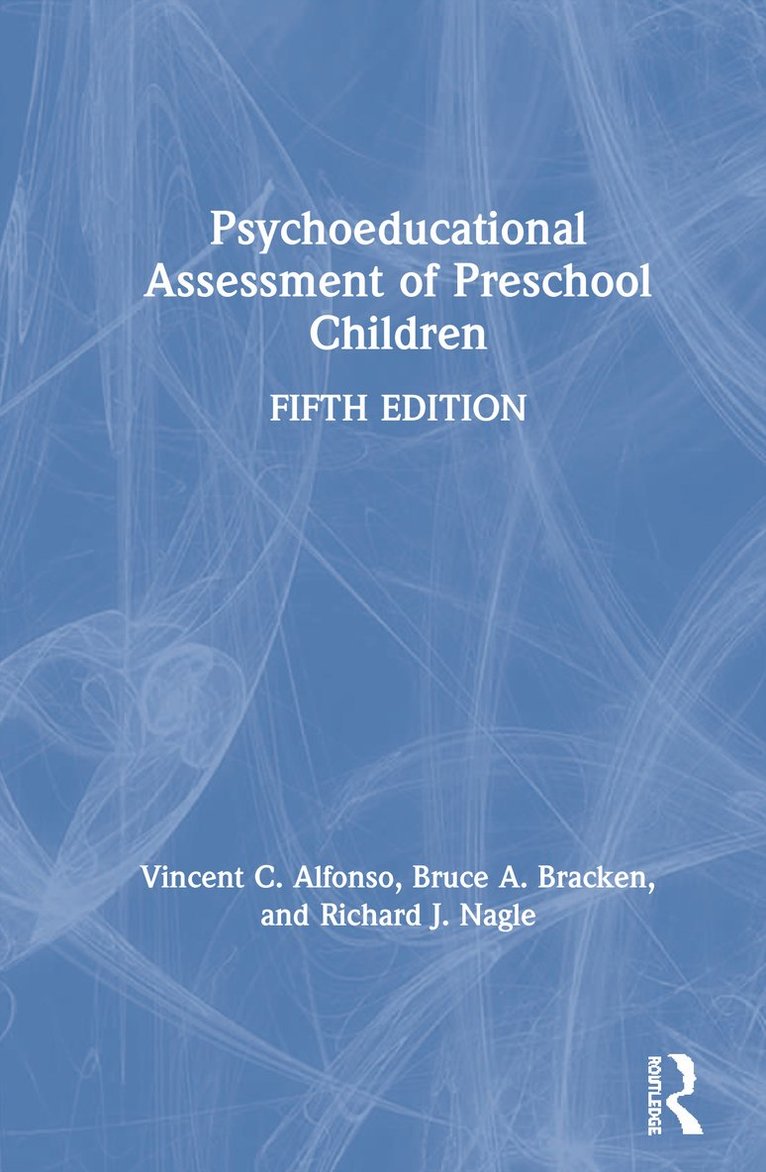 Psychoeducational Assessment of Preschool Children

FIFTH EDITION

Vincent C. Alfonso, Bruce A. Bracken, and Richard J. Nagle

ROUTLEDGE